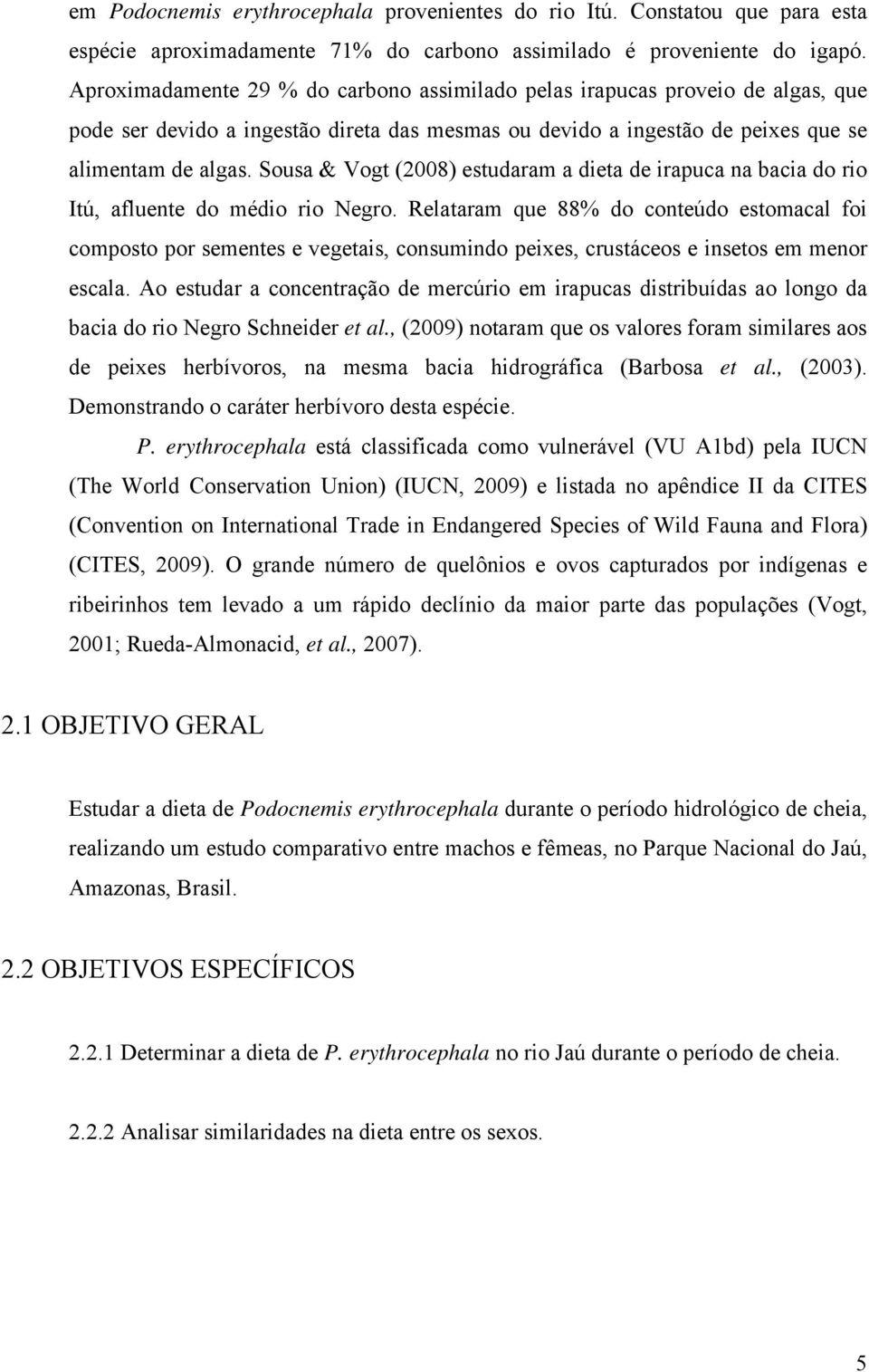 em Podocnemis erythrocephala provenientes do rio Itú. Constatou que para esta espécie aproximadamente 71% do carbono assimilado é proveniente do igapó. Aproximadamente 29 % do carbono assimilado pelas irapucas proveio de algas, que pode ser devido a ingestão direta das mesmas ou devido a ingestão de peixes que se alimentam de algas. Sousa & Vogt (2008) estudaram a dieta de irapuca na bacia do rio Itú, afluente do médio rio Negro. Relataram que 88% do conteúdo estomacal foi composto por sementes e vegetais, consumindo peixes, crustáceos e insetos em menor escala. Ao estudar a concentração de mercúrio em irapucas distribuídas ao longo da bacia do rio Negro Schneider et al., (2009) notaram que os valores foram similares aos de peixes herbívoros, na mesma bacia hidrográfica (Barbosa et al., (2003). Demonstrando o caráter herbívoro desta espécie.

P. erythrocephala está classificada como vulnerável (VU A1bd) pela IUCN (The World Conservation Union) (IUCN, 2009) e listada no apêndice II da CITES (Convention on International Trade in Endangered Species of Wild Fauna and Flora) (CITES, 2009). O grande número de quelônios e ovos capturados por indígenas e ribeirinhos tem levado a um rápido declínio da maior parte das populações (Vogt, 2001; Rueda-Almonacid, et al., 2007).

2.1 OBJETIVO GERAL

Estudar a dieta de Podocnemis erythrocephala durante o período hidrológico de cheia, realizando um estudo comparativo entre machos e fêmeas, no Parque Nacional do Jaú, Amazonas, Brasil.

2.2 OBJETIVOS ESPECÍFICOS

2.2.1 Determinar a dieta de P. erythrocephala no rio Jaú durante o período de cheia.

2.2.2 Analisar similaridades na dieta entre os sexos.

5